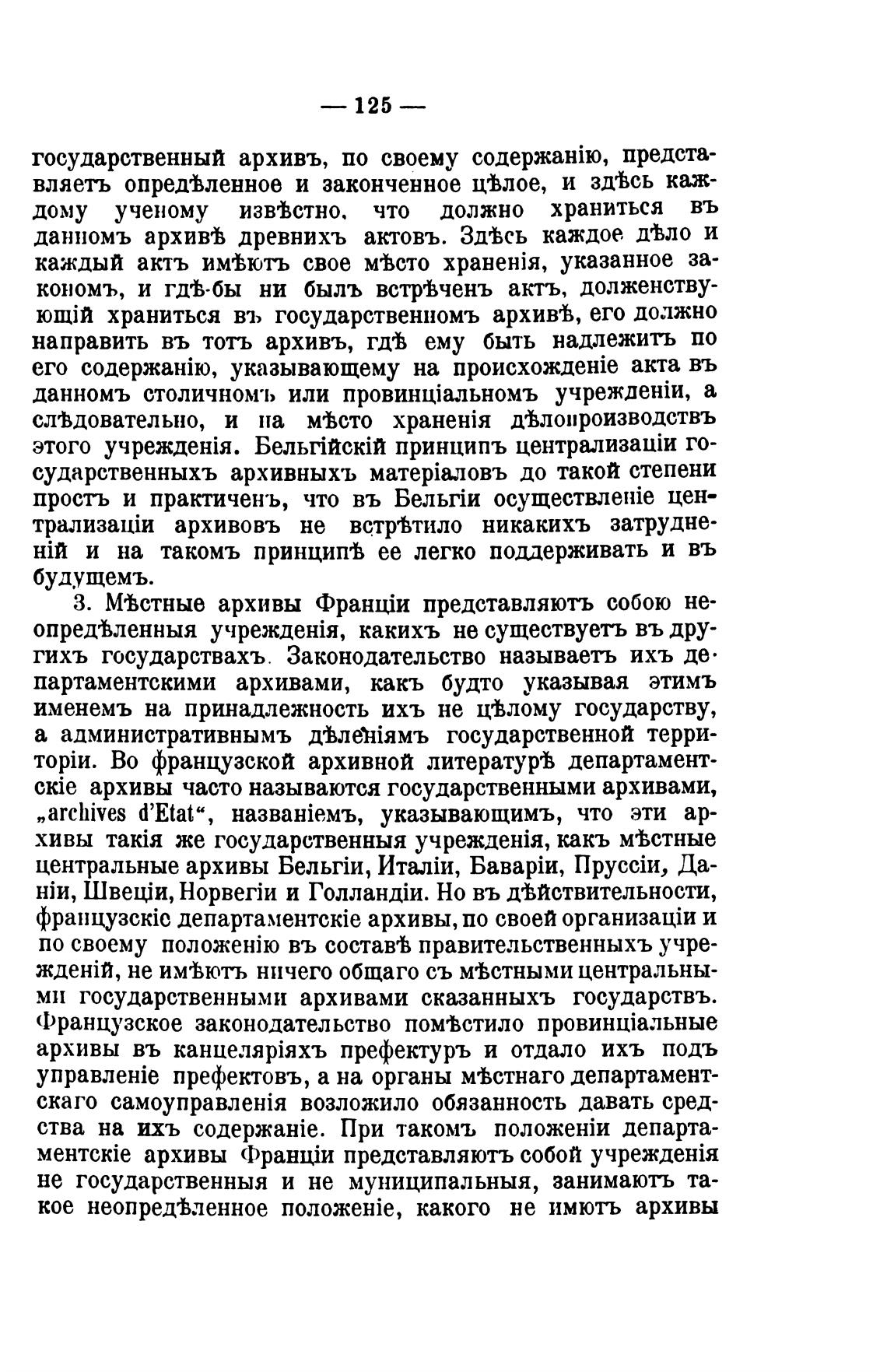 — 125 —

государственный архивъ, по своему содержанію, представляетъ опредѣленное и законченное цѣлое, и здѣсь каждому ученому извѣстно, что должно храниться въ данномъ архивѣ древнихъ актовъ. Здѣсь каждое дѣло и каждый актъ имѣютъ свое мѣсто храненія, указанное закономъ, и гдѣ-бы ни былъ встрѣченъ актъ, долженствующій храниться въ государственномъ архивѣ, его должно направить въ тотъ архивъ, гдѣ ему быть надлежитъ по его содержанію, указывающему на происхожденіе акта въ данномъ столичномъ или провинціальномъ учрежденіи, а слѣдовательно, и на мѣсто храненія дѣлопроизводствъ этого учрежденія. Бельгійскій принципъ централизаціи государственныхъ архивныхъ матеріаловъ до такой степени простъ и практиченъ, что въ Бельгіи осуществленіе централизаціи архивовъ не встрѣтило никакихъ затрудненій и на такомъ принципѣ ее легко поддерживать и въ будущемъ.

3. Мѣстные архивы Франціи представляютъ собою неопредѣленныя учрежденія, какихъ не существуетъ въ другихъ государствахъ. Законодательство называетъ ихъ департаментскими архивами, какъ будто указывая этимъ именемъ на принадлежность ихъ не цѣлому государству, а административнымъ дѣленіямъ государственной территоріи. Во французской архивной литературѣ департаментскіе архивы часто называются государственными архивами, „archives d'Etat“, названіемъ, указывающимъ, что эти архивы такія же государственныя учрежденія, какъ мѣстные центральные архивы Бельгіи, Италіи, Баваріи, Пруссіи, Даніи, Швеціи, Норвегіи и Голландіи. Но въ дѣйствительности, французскіе департаментскіе архивы, по своей организаціи и по своему положенію въ составѣ правительственныхъ учрежденій, не имѣютъ ничего общаго съ мѣстными центральными государственными архивами сказанныхъ государствъ. Французское законодательство помѣстило провинціальные архивы въ канцеляріяхъ префектуръ и отдало ихъ подъ управленіе префектовъ, а на органы мѣстнаго департаментскаго самоуправленія возложило обязанность давать средства на ихъ содержаніе. При такомъ положеніи департаментскіе архивы Франціи представляютъ собой учрежденія не государственныя и не муниципальныя, занимаютъ такое неопредѣленное положеніе, какого не имютъ архивы